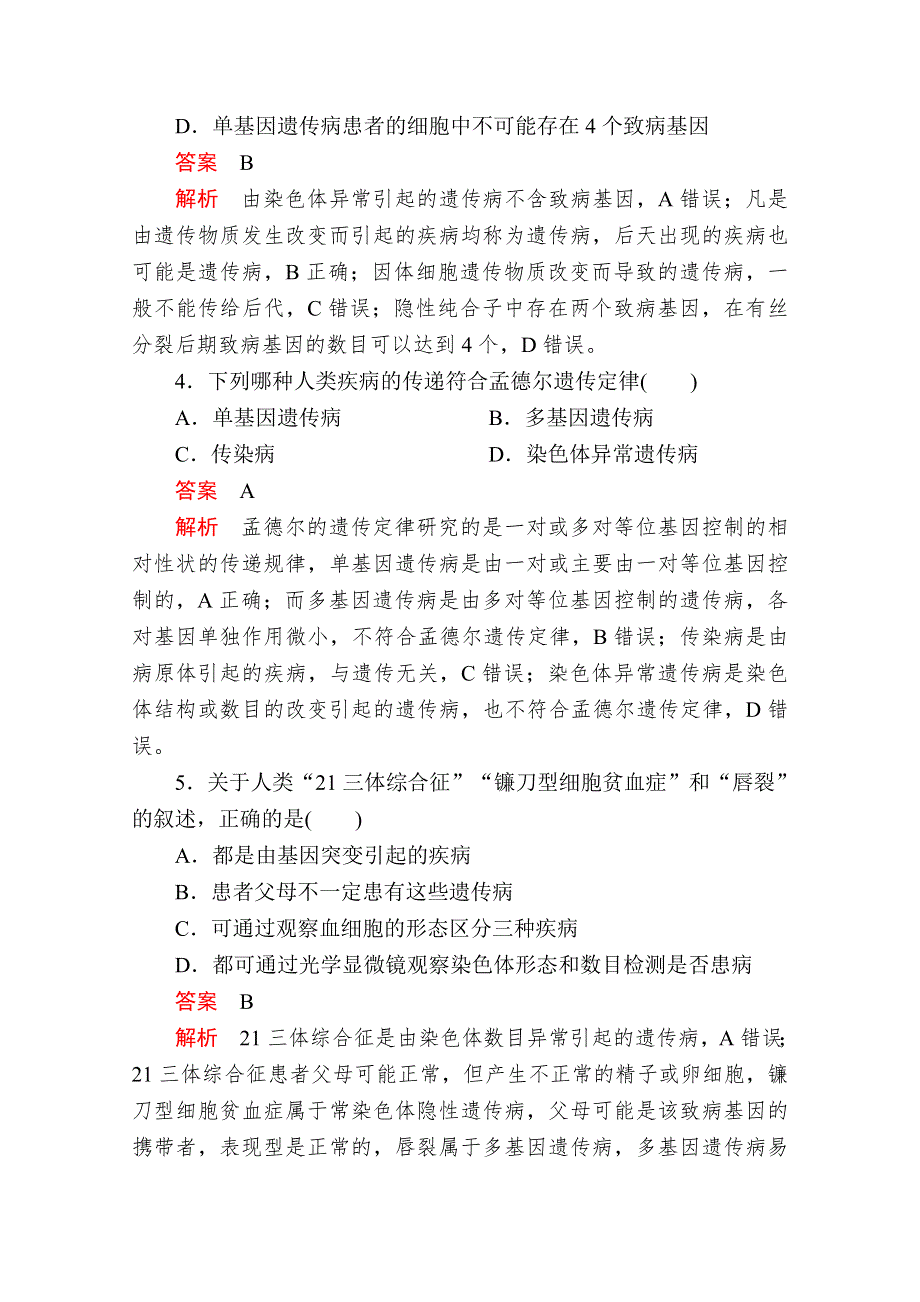 D．单基因遗传病患者的细胞中不可能存在 4 个致病基因

答案　B

解析　由染色体异常引起的遗传病不含致病基因，A 错误；凡是由遗传物质发生改变而引起的疾病均称为遗传病，后天出现的疾病也可能是遗传病，B 正确；因体细胞遗传物质改变而导致的遗传病，一般不能传给后代，C 错误；隐性纯合子中存在两个致病基因，在有丝分裂后期致病基因的数目可以达到 4 个，D 错误。

4．下列哪种人类疾病的传递符合孟德尔遗传定律(　　)

A．单基因遗传病　　B．多基因遗传病

C．传染病　　D．染色体异常遗传病

答案　A

解析　孟德尔的遗传定律研究的是一对或多对等位基因控制的相对性状的传递规律，单基因遗传病是由一对或主要由一对等位基因控制的，A 正确；而多基因遗传病是由多对等位基因控制的遗传病，各对基因单独作用微小，不符合孟德尔遗传定律，B 错误；传染病是由病原体引起的疾病，与遗传无关，C 错误；染色体异常遗传病是染色体结构或数目的改变引起的遗传病，也不符合孟德尔遗传定律，D 错误。

5．关于人类“21 三体综合征”“镰刀型细胞贫血症”和“唇裂”的叙述，正确的是(　　)

A．都是由基因突变引起的疾病

B．患者父母不一定患有这些遗传病

C．可通过观察血细胞的形态区分三种疾病

D．都可通过光学显微镜观察染色体形态和数目检测是否患病

答案　B

解析　21 三体综合征是由染色体数目异常引起的遗传病，A 错误；21 三体综合征患者父母可能正常，但产生不正常的精子或卵细胞，镰刀型细胞贫血症属于常染色体隐性遗传病，父母可能是该致病基因的携带者，表现型是正常的，唇裂属于多基因遗传病，多基因遗传病易